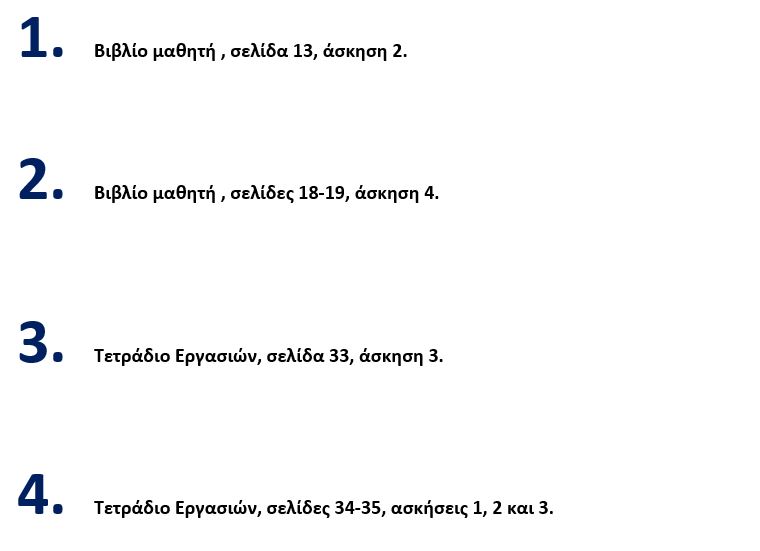 1. Βιβλίο μαθητή , σελίδα 13, άσκηση 2.

2. Βιβλίο μαθητή , σελίδες 18-19, άσκηση 4.

3. Τετράδιο Εργασιών, σελίδα 33, άσκηση 3.

4. Τετράδιο Εργασιών, σελίδες 34-35, ασκήσεις 1, 2 και 3.